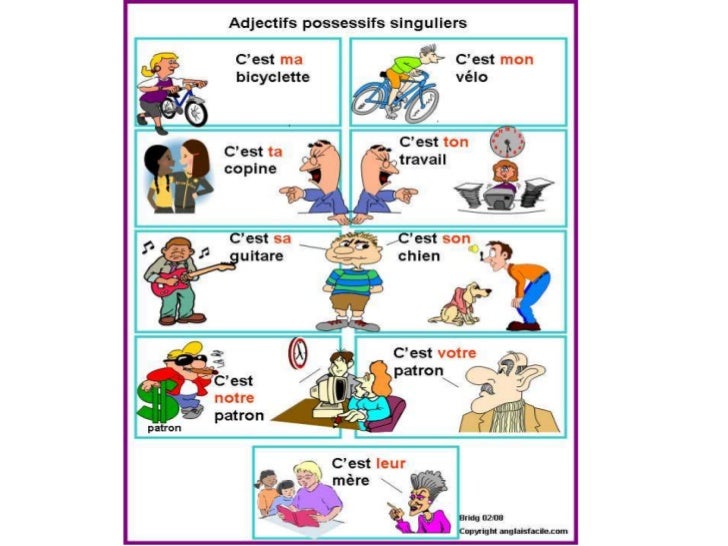 Adjectifs possessifs singuliers

C'est ma bicyclette

C'est mon vélo

C'est ta copine

C'est ton travail

C'est sa guitare

C'est son chien

C'est notre patron

patron

C'est votre patron

C'est leur mère

Bridg 02/08
Copyright anglaisfacile.com